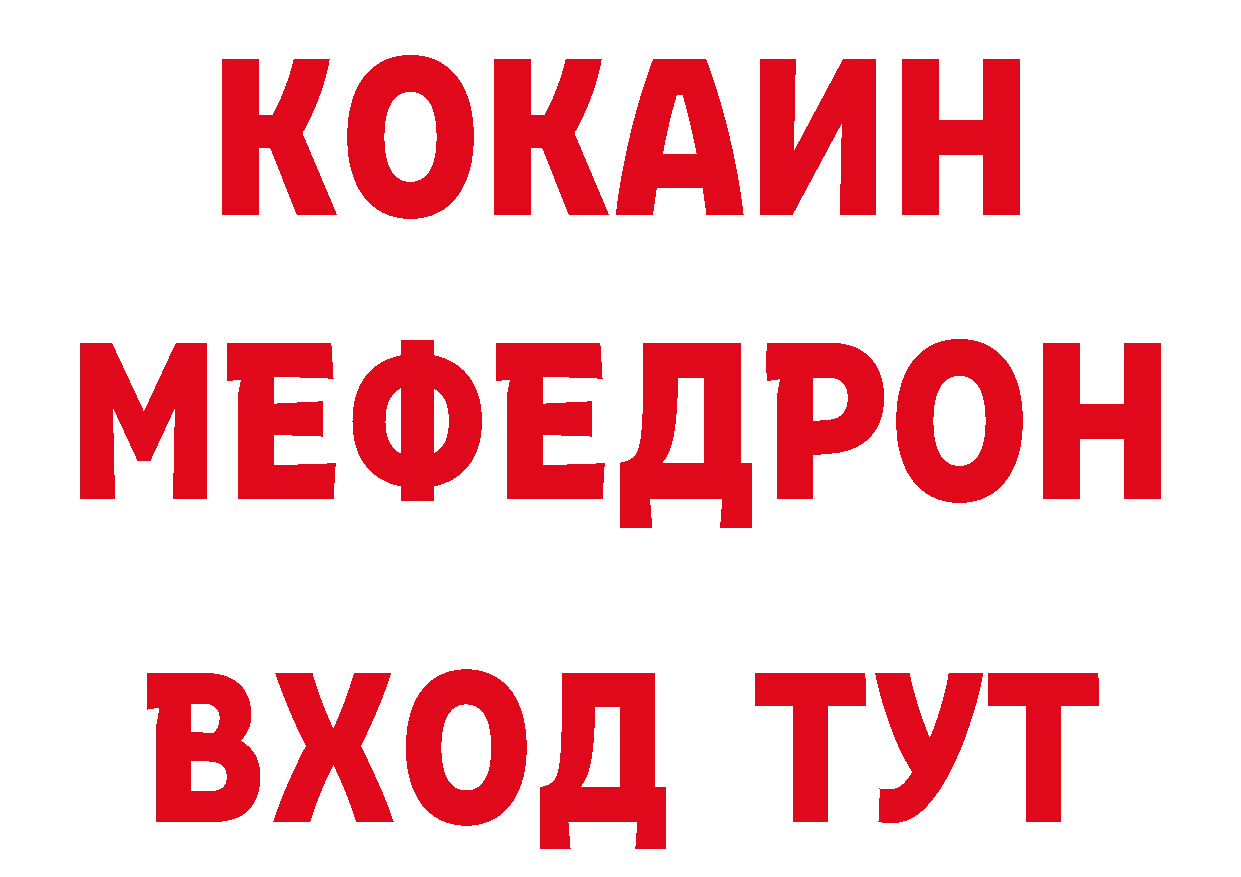 КОКАИН
МЕФЕДРОН
ВХОД ТУТ